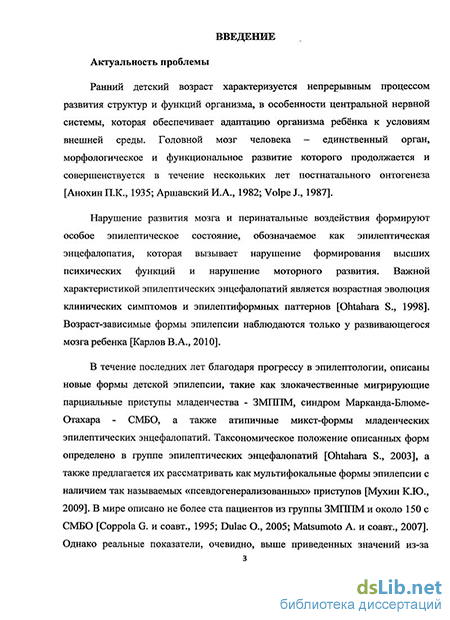 ВВЕДЕНИЕ

Актуальность проблемы

Ранний детский возраст характеризуется непрерывным процессом развития структур и функций организма, в особенности центральной нервной системы, которая обеспечивает адаптацию организма ребёнка к условиям внешней среды. Головной мозг человека – единственный орган, морфологическое и функциональное развитие которого продолжается и совершенствуется в течение нескольких лет постнатального онтогенеза [Анохин П.К., 1935; Аршавский И.А., 1982; Volpe J., 1987].

Нарушение развития мозга и перинатальные воздействия формируют особое эпилептическое состояние, обозначаемое как эпилептическая энцефалопатия, которая вызывает нарушение формирования высших психических функций и нарушение моторного развития. Важной характеристикой эпилептических энцефалопатий является возрастная эволюция клинических симптомов и эпилептиформных паттернов [Ohtahara S., 1998]. Возраст-зависимые формы эпилепсии наблюдаются только у развивающегося мозга ребенка [Карлов В.А., 2010].

В течение последних лет благодаря прогрессу в эпилептологии, описаны новые формы детской эпилепсии, такие как злокачественные мигрирующие парциальные приступы младенчества - ЗМППМ, синдром Марканда-Блюме-Отахара - СМБО, а также атипичные микст-формы младенческих эпилептических энцефалопатий. Таксономическое положение описанных форм определено в группе эпилептических энцефалопатий [Ohtahara S., 2003], а также предлагается их рассматривать как мультифокальные формы эпилепсии с наличием так называемых «псевдогенерализованных» приступов [Мухин К.Ю., 2009]. В мире описано не более ста пациентов из группы ЗМППМ и около 150 с СМБО [Coppola G. и соавт., 1995; Dulac O., 2005; Matsumoto A. и соавт., 2007]. Однако реальные показатели, очевидно, выше приведенных значений из-за

3

dsLib.net
библиотека диссертаций